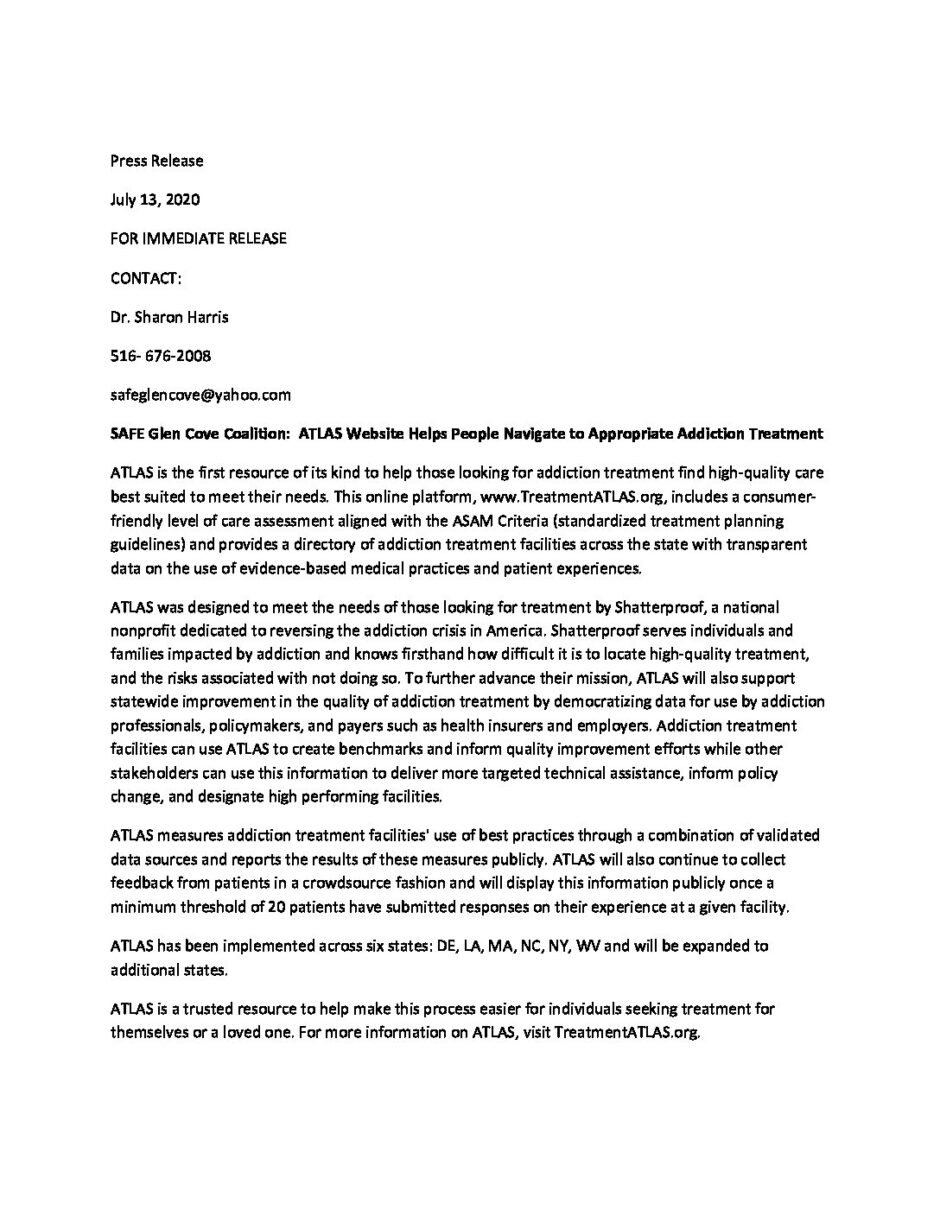 Press Release

July 13, 2020

FOR IMMEDIATE RELEASE

CONTACT:

Dr. Sharon Harris

516- 676-2008

safeglencove@yahoo.com

SAFE Glen Cove Coalition: ATLAS Website Helps People Navigate to Appropriate Addiction Treatment

ATLAS is the first resource of its kind to help those looking for addiction treatment find high-quality care best suited to meet their needs. This online platform, www.TreatmentATLAS.org, includes a consumer-friendly level of care assessment aligned with the ASAM Criteria (standardized treatment planning guidelines) and provides a directory of addiction treatment facilities across the state with transparent data on the use of evidence-based medical practices and patient experiences.

ATLAS was designed to meet the needs of those looking for treatment by Shatterproof, a national nonprofit dedicated to reversing the addiction crisis in America. Shatterproof serves individuals and families impacted by addiction and knows firsthand how difficult it is to locate high-quality treatment, and the risks associated with not doing so. To further advance their mission, ATLAS will also support statewide improvement in the quality of addiction treatment by democratizing data for use by addiction professionals, policymakers, and payers such as health insurers and employers. Addiction treatment facilities can use ATLAS to create benchmarks and inform quality improvement efforts while other stakeholders can use this information to deliver more targeted technical assistance, inform policy change, and designate high performing facilities.

ATLAS measures addiction treatment facilities' use of best practices through a combination of validated data sources and reports the results of these measures publicly. ATLAS will also continue to collect feedback from patients in a crowdsource fashion and will display this information publicly once a minimum threshold of 20 patients have submitted responses on their experience at a given facility.

ATLAS has been implemented across six states: DE, LA, MA, NC, NY, WV and will be expanded to additional states.

ATLAS is a trusted resource to help make this process easier for individuals seeking treatment for themselves or a loved one. For more information on ATLAS, visit TreatmentATLAS.org.